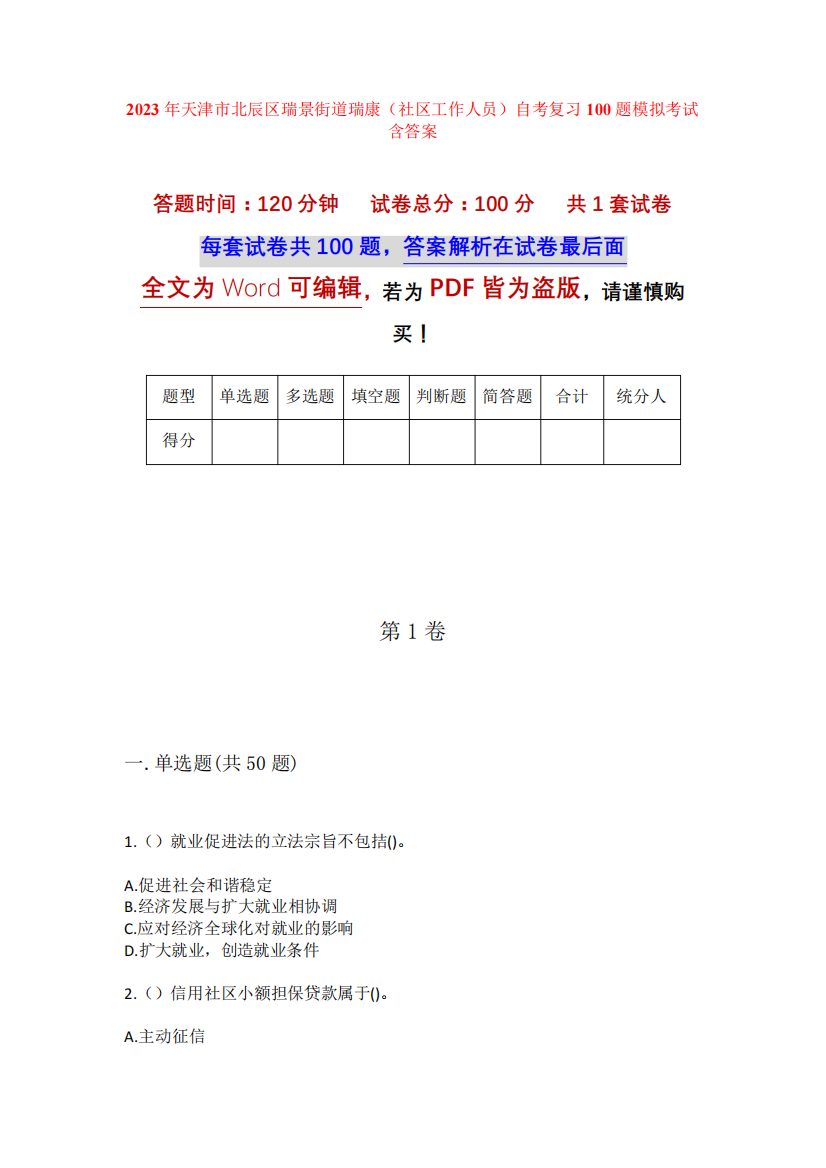 2023 年天津市北辰区瑞景街道瑞康（社区工作人员）自考复习 100 题模拟考试含答案

答题时间：120 分钟　试卷总分：100 分　共 1 套试卷

每套试卷共 100 题，答案解析在试卷最后面

全文为 Word 可编辑，若为 PDF 皆为盗版，请谨慎购买！

| 题型 | 单选题 | 多选题 | 填空题 | 判断题 | 简答题 | 合计 | 统分人 |
|---|---|---|---|---|---|---|---|
| 得分 | | | | | | | |

第 1 卷

一. 单选题(共 50 题)

1.（）就业促进法的立法宗旨不包括()。

A.促进社会和谐稳定
B.经济发展与扩大就业相协调
C.应对经济全球化对就业的影响
D.扩大就业，创造就业条件

2.（）信用社区小额担保贷款属于()。

A.主动征信